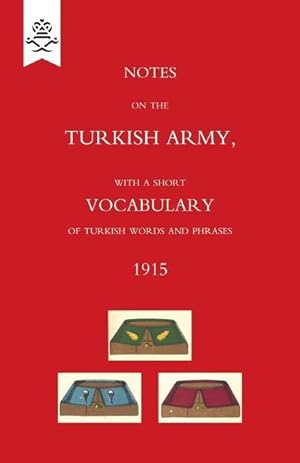 NOTES

ON THE

TURKISH ARMY,

WITH A SHORT

VOCABULARY

OF TURKISH WORDS AND PHRASES

1915